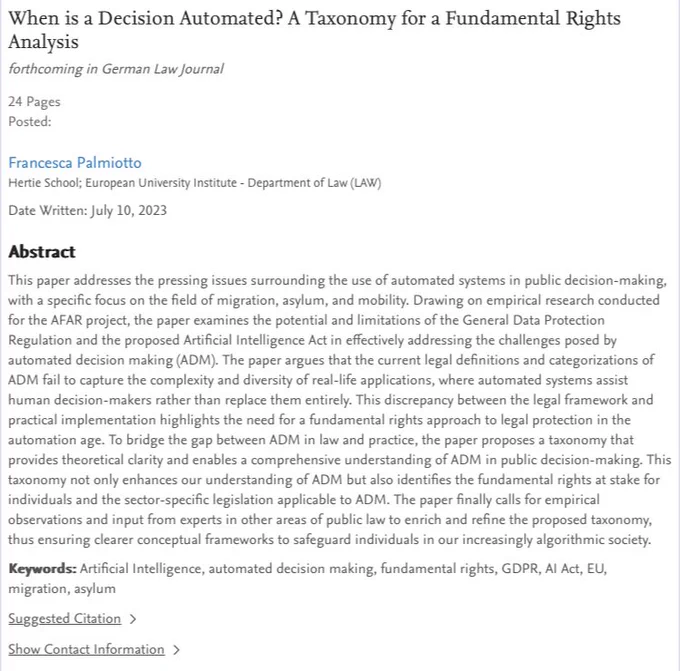 When is a Decision Automated? A Taxonomy for a Fundamental Rights Analysis

forthcoming in German Law Journal

24 Pages
Posted:

Francesca Palmiotto
Hertie School; European University Institute - Department of Law (LAW)

Date Written: July 10, 2023

Abstract

This paper addresses the pressing issues surrounding the use of automated systems in public decision-making, with a specific focus on the field of migration, asylum, and mobility. Drawing on empirical research conducted for the AFAR project, the paper examines the potential and limitations of the General Data Protection Regulation and the proposed Artificial Intelligence Act in effectively addressing the challenges posed by automated decision making (ADM). The paper argues that the current legal definitions and categorizations of ADM fail to capture the complexity and diversity of real-life applications, where automated systems assist human decision-makers rather than replace them entirely. This discrepancy between the legal framework and practical implementation highlights the need for a fundamental rights approach to legal protection in the automation age. To bridge the gap between ADM in law and practice, the paper proposes a taxonomy that provides theoretical clarity and enables a comprehensive understanding of ADM in public decision-making. This taxonomy not only enhances our understanding of ADM but also identifies the fundamental rights at stake for individuals and the sector-specific legislation applicable to ADM. The paper finally calls for empirical observations and input from experts in other areas of public law to enrich and refine the proposed taxonomy, thus ensuring clearer conceptual frameworks to safeguard individuals in our increasingly algorithmic society.

Keywords: Artificial Intelligence, automated decision making, fundamental rights, GDPR, AI Act, EU, migration, asylum

Suggested Citation >

Show Contact Information >